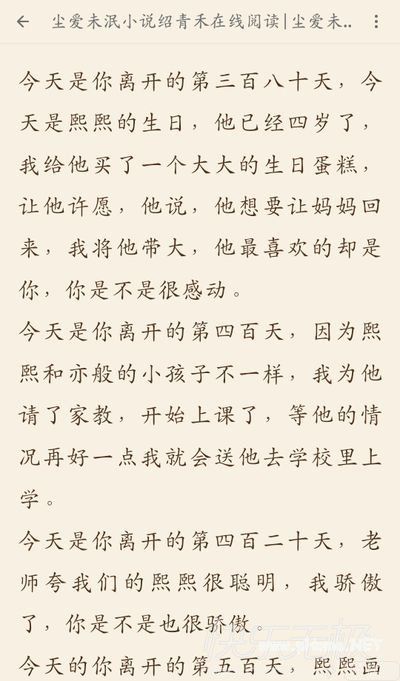 尘爱未泯小说绍青禾在线阅读|尘爱未..

今天是你离开的第三百八十天，今天是熙熙的生日，他已经四岁了，我给他买了一个大大的生日蛋糕，让他许愿，他说，他想要让妈妈回来，我将他带大，他最喜欢的却是你，你是不是很感动。

今天是你离开的第四百天，因为熙熙和亦般的小孩子不一样，我为他请了家教，开始上课了，等他的情况再好一点我就会送他去学校里上学。

今天是你离开的第四百二十天，老师夸我们的熙熙很聪明，我骄傲了，你是不是也很骄傲。

今天的你离开的第五百天，熙熙画